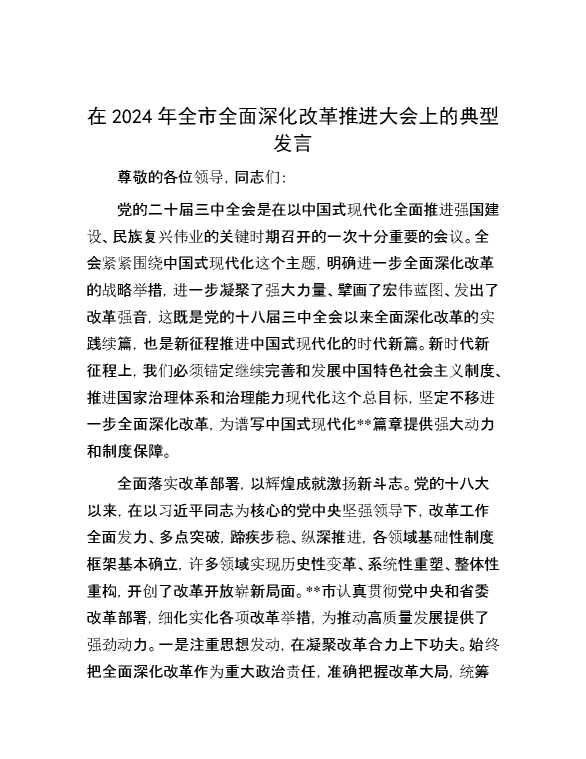 在 2024 年全市全面深化改革推进大会上的典型发言

尊敬的各位领导，同志们：

党的二十届三中全会是在以中国式现代化全面推进强国建设、民族复兴伟业的关键时期召开的一次十分重要的会议。全会紧紧围绕中国式现代化这个主题，明确进一步全面深化改革的战略举措，进一步凝聚了强大力量、擘画了宏伟蓝图、发出了改革强音，这既是党的十八届三中全会以来全面深化改革的实践续篇，也是新征程推进中国式现代化的时代新篇。新时代新征程上，我们必须锚定继续完善和发展中国特色社会主义制度、推进国家治理体系和治理能力现代化这个总目标，坚定不移进一步全面深化改革，为谱写中国式现代化**篇章提供强大动力和制度保障。

全面落实改革部署，以辉煌成就激扬新斗志。党的十八大以来，在以习近平同志为核心的党中央坚强领导下，改革工作全面发力、多点突破，蹄疾步稳、纵深推进，各领域基础性制度框架基本确立，许多领域实现历史性变革、系统性重塑、整体性重构，开创了改革开放崭新局面。**市认真贯彻党中央和省委改革部署，细化实化各项改革举措，为推动高质量发展提供了强劲动力。一是注重思想发动，在凝聚改革合力上下功夫。始终把全面深化改革作为重大政治责任，准确把握改革大局，统筹